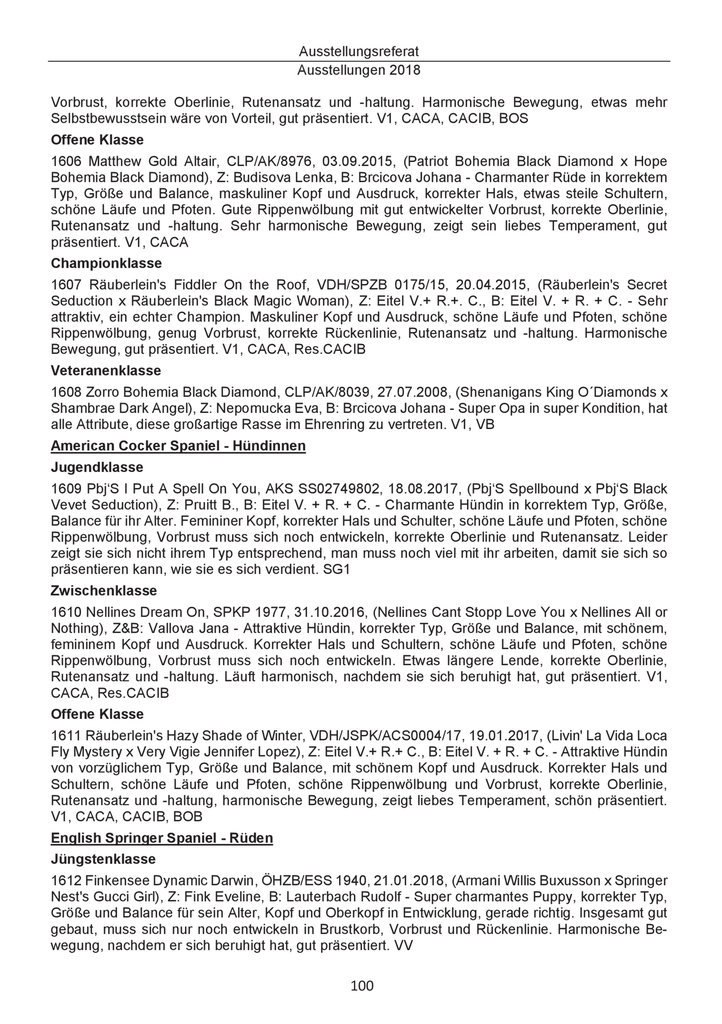 Ausstellungsreferat
Ausstellungen 2018

Vorbrust, korrekte Oberlinie, Rutenansatz und -haltung. Harmonische Bewegung, etwas mehr Selbstbewusstsein wäre von Vorteil, gut präsentiert. V1, CACA, CACIB, BOS

Offene Klasse

1606 Matthew Gold Altair, CLP/AK/8976, 03.09.2015, (Patriot Bohemia Black Diamond x Hope Bohemia Black Diamond), Z: Budisova Lenka, B: Brcicova Johana - Charmanter Rüde in korrektem Typ, Größe und Balance, maskuliner Kopf und Ausdruck, korrekter Hals, etwas steile Schultern, schöne Läufe und Pfoten. Gute Rippenwölbung mit gut entwickelter Vorbrust, korrekte Oberlinie, Rutenansatz und -haltung. Sehr harmonische Bewegung, zeigt sein liebes Temperament, gut präsentiert. V1, CACA

Championklasse

1607 Räuberlein's Fiddler On the Roof, VDH/SPZB 0175/15, 20.04.2015, (Räuberlein's Secret Seduction x Räuberlein's Black Magic Woman), Z: Eitel V.+ R.+. C., B: Eitel V. + R. + C. - Sehr attraktiv, ein echter Champion. Maskuliner Kopf und Ausdruck, schöne Läufe und Pfoten, schöne Rippenwölbung, genug Vorbrust, korrekte Rückenlinie, Rutenansatz und -haltung. Harmonische Bewegung, gut präsentiert. V1, CACA, Res.CACIB

Veteranenklasse

1608 Zorro Bohemia Black Diamond, CLP/AK/8039, 27.07.2008, (Shenanigans King O´Diamonds x Shambrae Dark Angel), Z: Nepomucka Eva, B: Brcicova Johana - Super Opa in super Kondition, hat alle Attribute, diese großartige Rasse im Ehrenring zu vertreten. V1, VB

American Cocker Spaniel - Hündinnen

Jugendklasse

1609 Pbj'S I Put A Spell On You, AKS SS02749802, 18.08.2017, (Pbj'S Spellbound x Pbj'S Black Vevet Seduction), Z: Pruitt B., B: Eitel V. + R. + C. - Charmante Hündin in korrektem Typ, Größe, Balance für ihr Alter. Femininer Kopf, korrekter Hals und Schulter, schöne Läufe und Pfoten, schöne Rippenwölbung, Vorbrust muss sich noch entwickeln, korrekte Oberlinie und Rutenansatz. Leider zeigt sie sich nicht ihrem Typ entsprechend, man muss noch viel mit ihr arbeiten, damit sie sich so präsentieren kann, wie sie es sich verdient. SG1

Zwischenklasse

1610 Nellines Dream On, SPKP 1977, 31.10.2016, (Nellines Cant Stopp Love You x Nellines All or Nothing), Z&B: Vallova Jana - Attraktive Hündin, korrekter Typ, Größe und Balance, mit schönem, femininem Kopf und Ausdruck. Korrekter Hals und Schultern, schöne Läufe und Pfoten, schöne Rippenwölbung, Vorbrust muss sich noch entwickeln. Etwas längere Lende, korrekte Oberlinie, Rutenansatz und -haltung. Läuft harmonisch, nachdem sie sich beruhigt hat, gut präsentiert. V1, CACA, Res.CACIB

Offene Klasse

1611 Räuberlein's Hazy Shade of Winter, VDH/JSPK/ACS0004/17, 19.01.2017, (Livin' La Vida Loca Fly Mystery x Very Vigie Jennifer Lopez), Z: Eitel V.+ R.+ C., B: Eitel V. + R. + C. - Attraktive Hündin von vorzüglichem Typ, Größe und Balance, mit schönem Kopf und Ausdruck. Korrekter Hals und Schultern, schöne Läufe und Pfoten, schöne Rippenwölbung und Vorbrust, korrekte Oberlinie, Rutenansatz und -haltung, harmonische Bewegung, zeigt liebes Temperament, schön präsentiert. V1, CACA, CACIB, BOB

English Springer Spaniel - Rüden

Jüngstenklasse

1612 Finkensee Dynamic Darwin, ÖHZB/ESS 1940, 21.01.2018, (Armani Willis Buxusson x Springer Nest's Gucci Girl), Z: Fink Eveline, B: Lauterbach Rudolf - Super charmantes Puppy, korrekter Typ, Größe und Balance für sein Alter, Kopf und Oberkopf in Entwicklung, gerade richtig. Insgesamt gut gebaut, muss sich nur noch entwickeln in Brustkorb, Vorbrust und Rückenlinie. Harmonische Bewegung, nachdem er sich beruhigt hat, gut präsentiert. VV

100